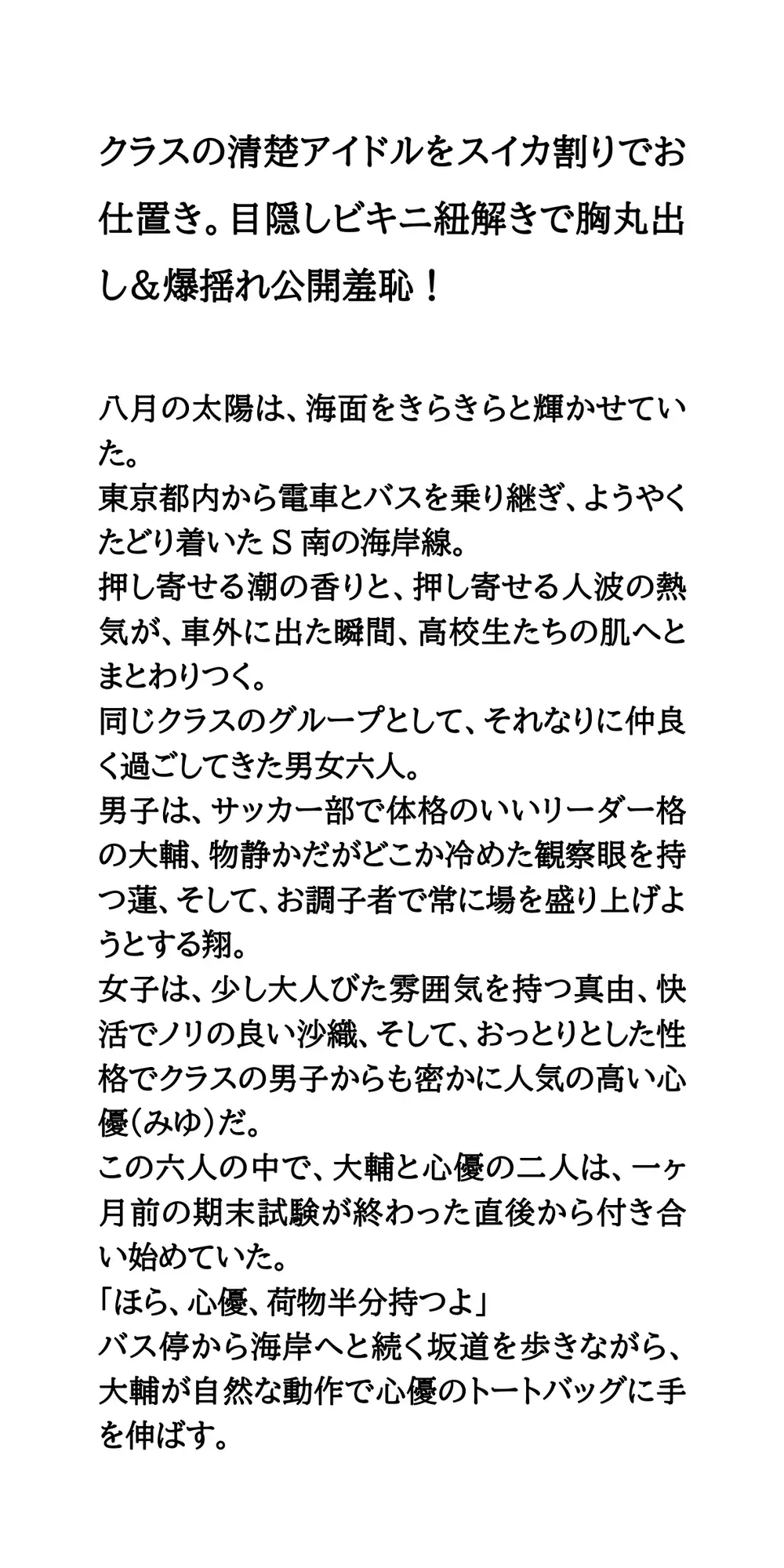 クラスの清楚アイドルをスイカ割りでお仕置き。目隠しビキニ紐解きで胸丸出し＆爆揺れ公開羞恥！

八月の太陽は、海面をきらきらと輝かせていた。
東京都内から電車とバスを乗り継ぎ、ようやくたどり着いたＳ南の海岸線。
押し寄せる潮の香りと、押し寄せる人波の熱気が、車外に出た瞬間、高校生たちの肌へとまとわりつく。
同じクラスのグループとして、それなりに仲良く過ごしてきた男女六人。
男子は、サッカー部で体格のいいリーダー格の大輔、物静かだがどこか冷めた観察眼を持つ蓮、そして、お調子者で常に場を盛り上げようとする翔。
女子は、少し大人びた雰囲気を持つ真由、快活でノリの良い沙織、そして、おっとりとした性格でクラスの男子からも密かに人気の高い心優（みゆ）だ。
この六人の中で、大輔と心優の二人は、一ヶ月前の期末試験が終わった直後から付き合い始めていた。
「ほら、心優、荷物半分持つよ」
バス停から海岸へと続く坂道を歩きながら、大輔が自然な動作で心優のトートバッグに手を伸ばす。